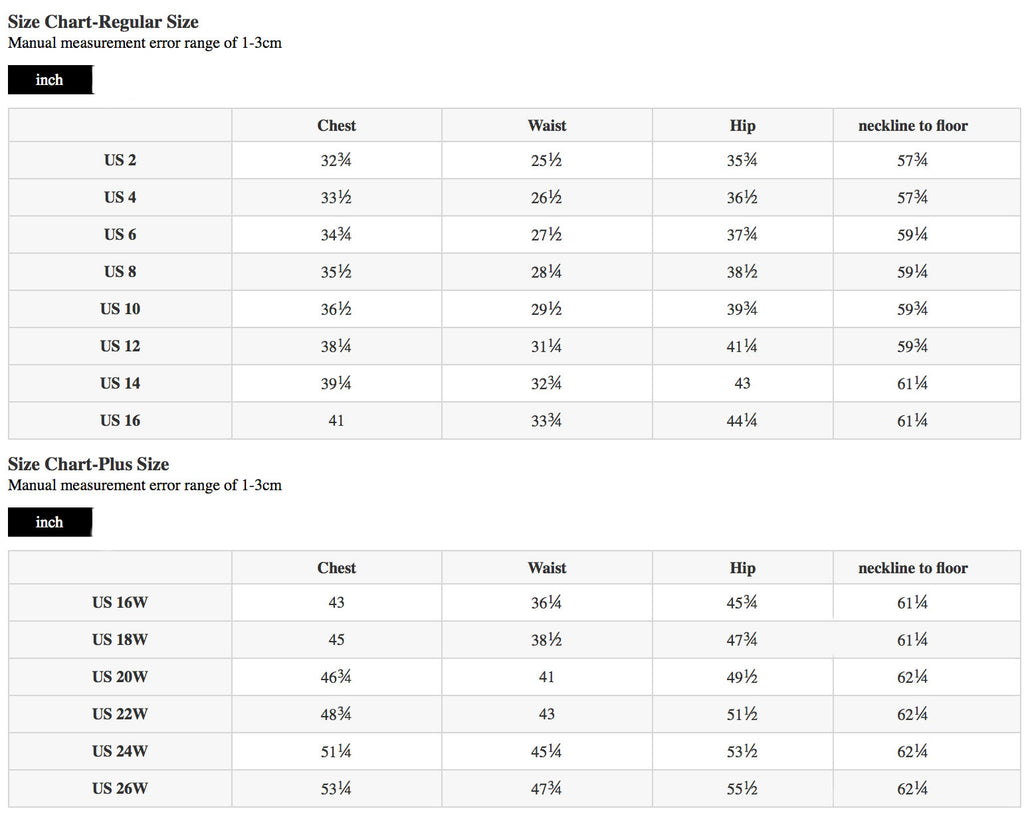 Size Chart-Regular Size
Manual measurement error range of 1-3cm

inch

| | Chest | Waist | Hip | neckline to floor |
|---|---|---|---|---|
| US 2 | 32¾ | 25½ | 35¾ | 57¾ |
| US 4 | 33½ | 26½ | 36½ | 57¾ |
| US 6 | 34¾ | 27½ | 37¾ | 59¼ |
| US 8 | 35½ | 28¼ | 38½ | 59¼ |
| US 10 | 36½ | 29½ | 39¾ | 59¾ |
| US 12 | 38¼ | 31¼ | 41¼ | 59¾ |
| US 14 | 39¼ | 32¾ | 43 | 61¼ |
| US 16 | 41 | 33¾ | 44¼ | 61¼ |

Size Chart-Plus Size
Manual measurement error range of 1-3cm

inch

| | Chest | Waist | Hip | neckline to floor |
|---|---|---|---|---|
| US 16W | 43 | 36¼ | 45¾ | 61¼ |
| US 18W | 45 | 38½ | 47¾ | 61¼ |
| US 20W | 46¾ | 41 | 49½ | 62¼ |
| US 22W | 48¾ | 43 | 51½ | 62¼ |
| US 24W | 51¼ | 45¼ | 53½ | 62¼ |
| US 26W | 53¼ | 47¾ | 55½ | 62¼ |